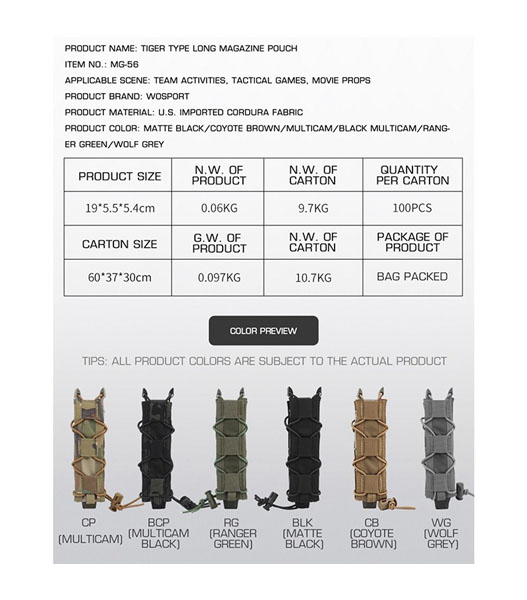 PRODUCT NAME: TIGER TYPE LONG MAGAZINE POUCH
ITEM NO.: MG-56
APPLICABLE SCENE: TEAM ACTIVITIES, TACTICAL GAMES, MOVIE PROPS
PRODUCT BRAND: WOSPORT
PRODUCT MATERIAL: U.S. IMPORTED CORDURA FABRIC
PRODUCT COLOR: MATTE BLACK/COYOTE BROWN/MULTICAM/BLACK MULTICAM/RANGER GREEN/WOLF GREY

| PRODUCT SIZE | N.W. OF PRODUCT | N.W. OF CARTON | QUANTITY PER CARTON |
|---|---|---|---|
| 19*5.5*5.4cm | 0.06KG | 9.7KG | 100PCS |
| CARTON SIZE | G.W. OF PRODUCT | N.W. OF CARTON | PACKAGE OF PRODUCT |
| 60*37*30cm | 0.097KG | 10.7KG | BAG PACKED |

COLOR PREVIEW

TIPS: ALL PRODUCT COLORS ARE SUBJECT TO THE ACTUAL PRODUCT

CP (MULTICAM)
BCP (MULTICAM BLACK)
RG (RANGER GREEN)
BLK (MATTE BLACK)
CB (COYOTE BROWN)
WG (WOLF GREY)